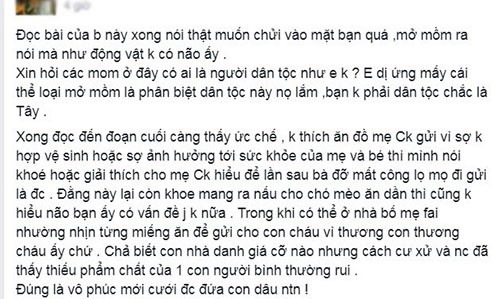 4 giờ

Đọc bài của b này xong nói thật muốn chửi vào mặt bạn quá ,mở mồm ra nói mà như động vật k có não ấy .
Xin hỏi các mom ở đây có ai là người dân tộc như e k ? E dị ứng mấy cái thể loại mở mồm là phân biệt dân tộc này nọ lắm ,bạn k phải dân tộc chắc là Tây .

Xong đọc đến đoạn cuối càng thấy ức chế , k thích ăn đồ mẹ Ck gửi vì sợ k hợp vệ sinh hoặc sợ ảnh hưởng tới sức khỏe của mẹ và bé thì mình nói khoé hoặc giải thích cho mẹ Ck hiểu để lần sau bà đỡ mất công lọ mọ đi gửi là đc . Đằng này lại còn khoe mang ra nấu cho chó mèo ăn dần thì cũng k hiểu não bạn ấy có vấn đề j k nữa . Trong khi có thể ở nhà bố mẹ fai nhường nhịn từng miếng ăn để gửi cho con cháu vì thương con thương cháu ấy chứ . Chả biết con nhà danh giá cỡ nào nhưng cách cư xử và nc đã thấy thiếu phẩm chất của 1 con người bình thường rui .
Đúng là vô phúc mới cưới đc đứa con dâu ntn !